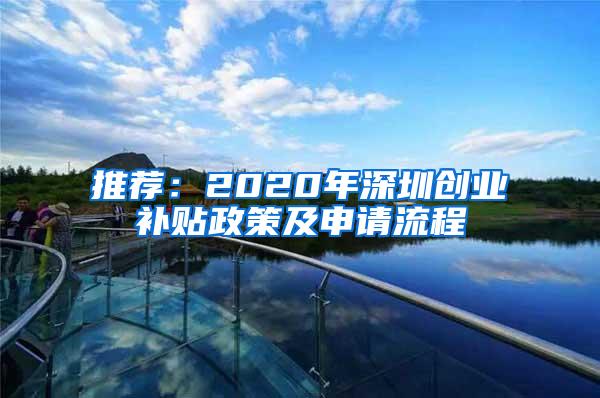 推荐：2020年深圳创业补贴政策及申请流程